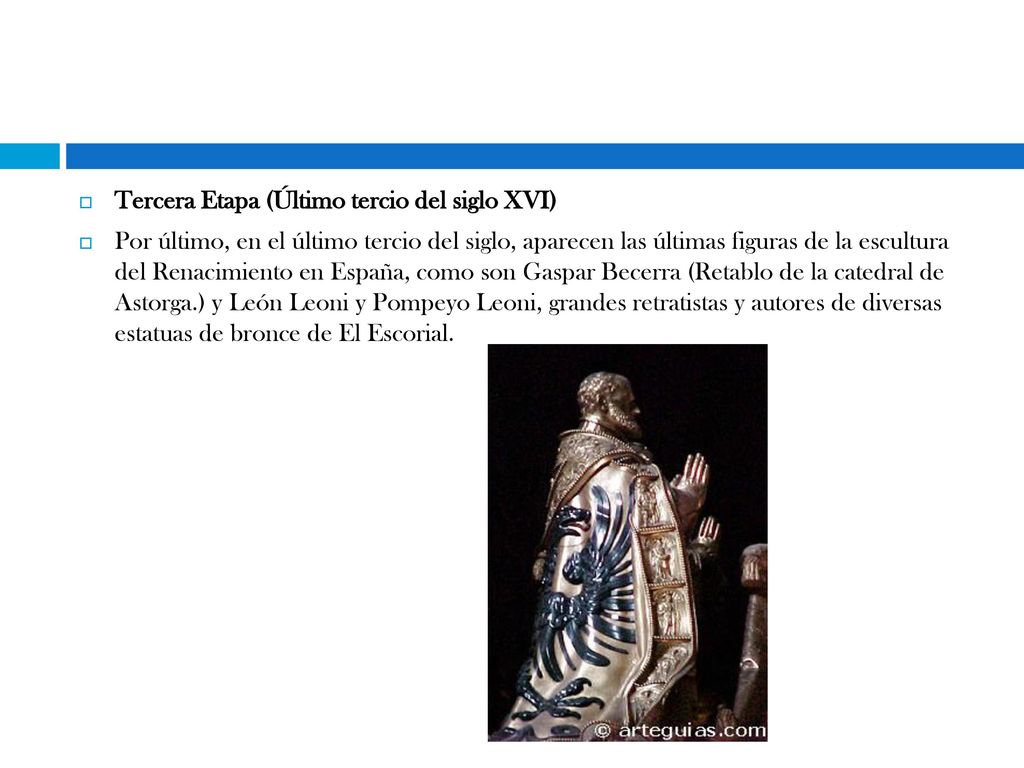 Tercera Etapa (Último tercio del siglo XVI)

Por último, en el último tercio del siglo, aparecen las últimas figuras de la escultura del Renacimiento en España, como son Gaspar Becerra (Retablo de la catedral de Astorga.) y León Leoni y Pompeyo Leoni, grandes retratistas y autores de diversas estatuas de bronce de El Escorial.

© arteguias.com